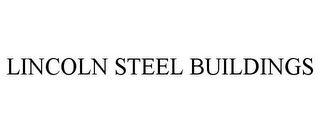 LINCOLN STEEL BUILDINGS